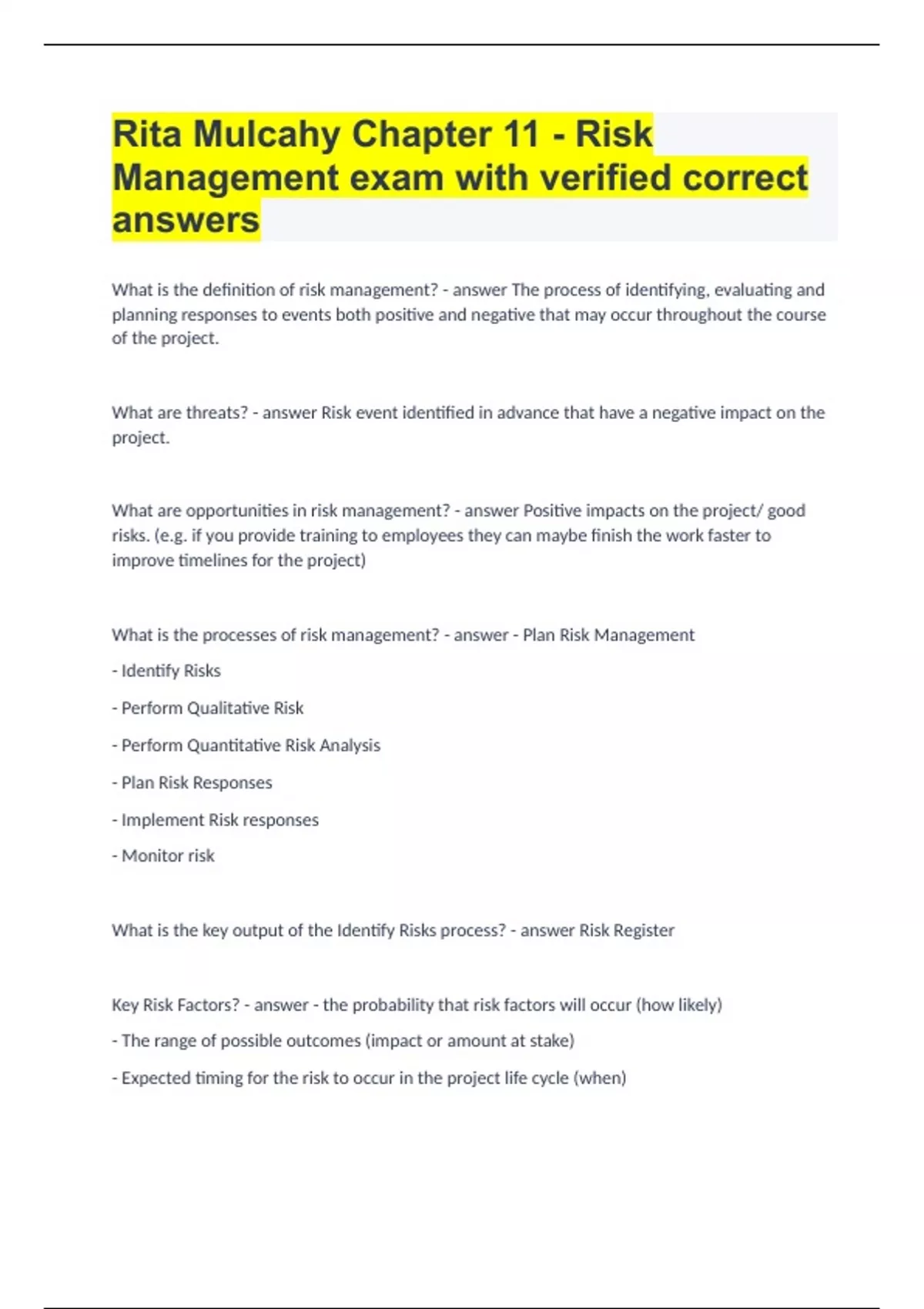 Rita Mulcahy Chapter 11 - Risk Management exam with verified correct answers

What is the definition of risk management? - answer The process of identifying, evaluating and planning responses to events both positive and negative that may occur throughout the course of the project.

What are threats? - answer Risk event identified in advance that have a negative impact on the project.

What are opportunities in risk management? - answer Positive impacts on the project/ good risks. (e.g. if you provide training to employees they can maybe finish the work faster to improve timelines for the project)

What is the processes of risk management? - answer - Plan Risk Management

- Identify Risks

- Perform Qualitative Risk

- Perform Quantitative Risk Analysis

- Plan Risk Responses

- Implement Risk responses

- Monitor risk

What is the key output of the Identify Risks process? - answer Risk Register

Key Risk Factors? - answer - the probability that risk factors will occur (how likely)

- The range of possible outcomes (impact or amount at stake)

- Expected timing for the risk to occur in the project life cycle (when)